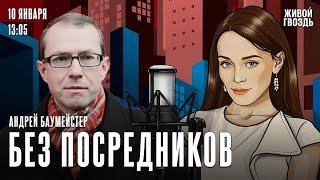 10 ЯНВАРЯ
13:05

ЖИВОЙ ГВОЗДЬ

АНДРЕЙ БАУМЕЙСТЕР
БЕЗ ПОСРЕДНИКОВ